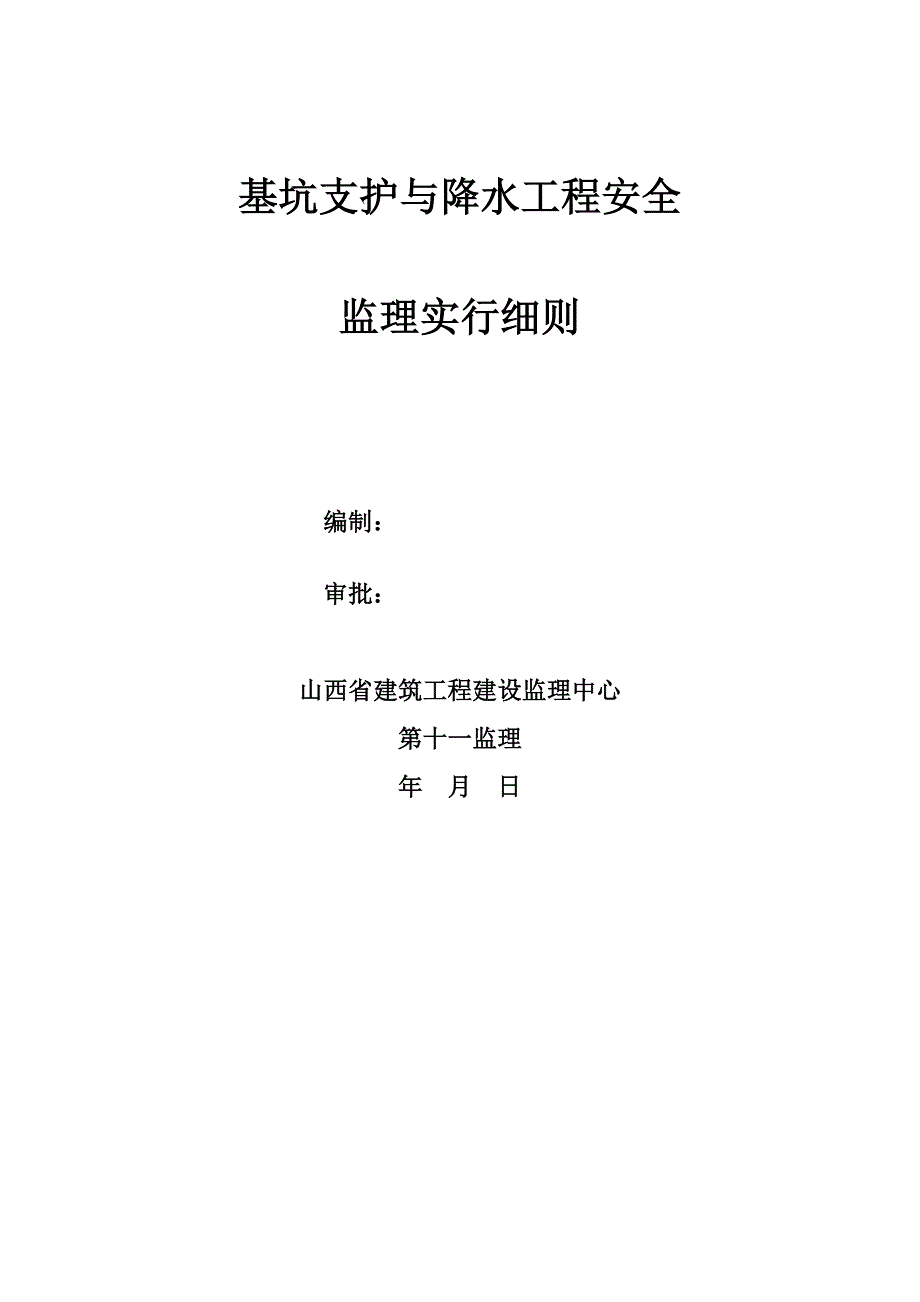 基坑支护与降水工程安全

监理实行细则

编制：

审批：

山西省建筑工程建设监理中心

第十一监理

年 月 日